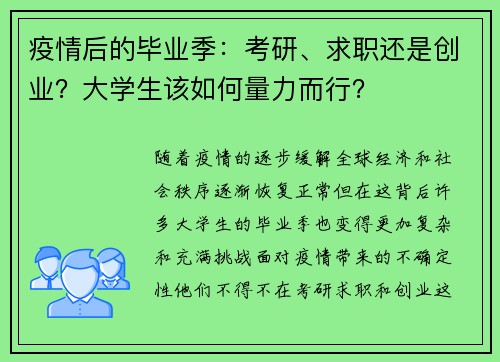 疫情后的毕业季：考研、求职还是创业？大学生该如何量力而行？

随着疫情的逐步缓解全球经济和社会秩序逐渐恢复正常但在这背后许多大学生的毕业季也变得更加复杂和充满挑战面对疫情带来的不确定性他们不得不在考研求职和创业这